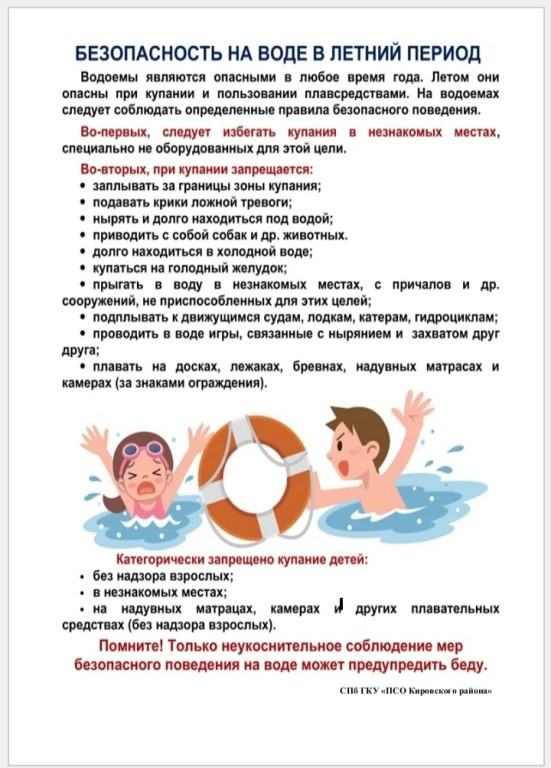 БЕЗОПАСНОСТЬ НА ВОДЕ В ЛЕТНИЙ ПЕРИОД

Водоемы являются опасными в любое время года. Летом они опасны при купании и пользовании плавсредствами. На водоемах следует соблюдать определенные правила безопасного поведения.

Во-первых, следует избегать купания в незнакомых местах, специально не оборудованных для этой цели.

Во-вторых, при купании запрещается:
• заплывать за границы зоны купания;
• подавать крики ложной тревоги;
• нырять и долго находиться под водой;
• приводить с собой собак и др. животных.
• долго находиться в холодной воде;
• купаться на голодный желудок;
• прыгать в воду в незнакомых местах, с причалов и др. сооружений, не приспособленных для этих целей;
• подплывать к движущимся судам, лодкам, катерам, гидроциклам;
• проводить в воде игры, связанные с нырянием и захватом друг друга;
• плавать на досках, лежаках, бревнах, надувных матрасах и камерах (за знаками ограждения).

Категорически запрещено купание детей:
• без надзора взрослых;
• в незнакомых местах;
• на надувных матрацах, камерах и других плавательных средствах (без надзора взрослых).

Помните! Только неукоснительное соблюдение мер безопасного поведения на воде может предупредить беду.

СПб ГКУ «ПСО Кировского района»